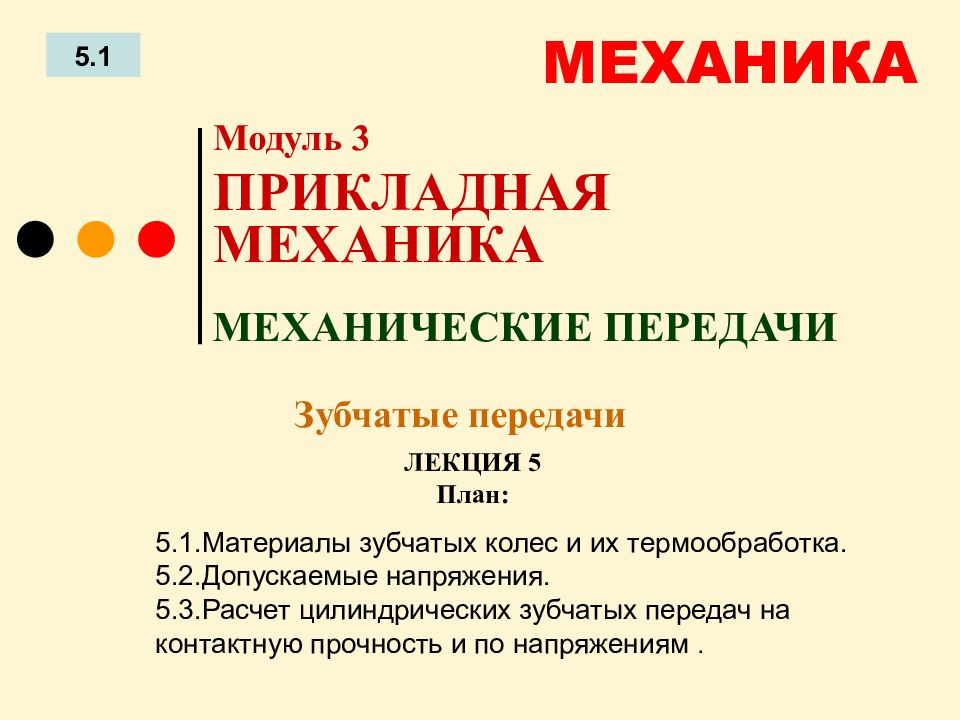 5.1

МЕХАНИКА

Модуль 3

ПРИКЛАДНАЯ МЕХАНИКА

МЕХАНИЧЕСКИЕ ПЕРЕДАЧИ

Зубчатые передачи

ЛЕКЦИЯ 5
План:

5.1.Материалы зубчатых колес и их термообработка.
5.2.Допускаемые напряжения.
5.3.Расчет цилиндрических зубчатых передач на контактную прочность и по напряжениям .